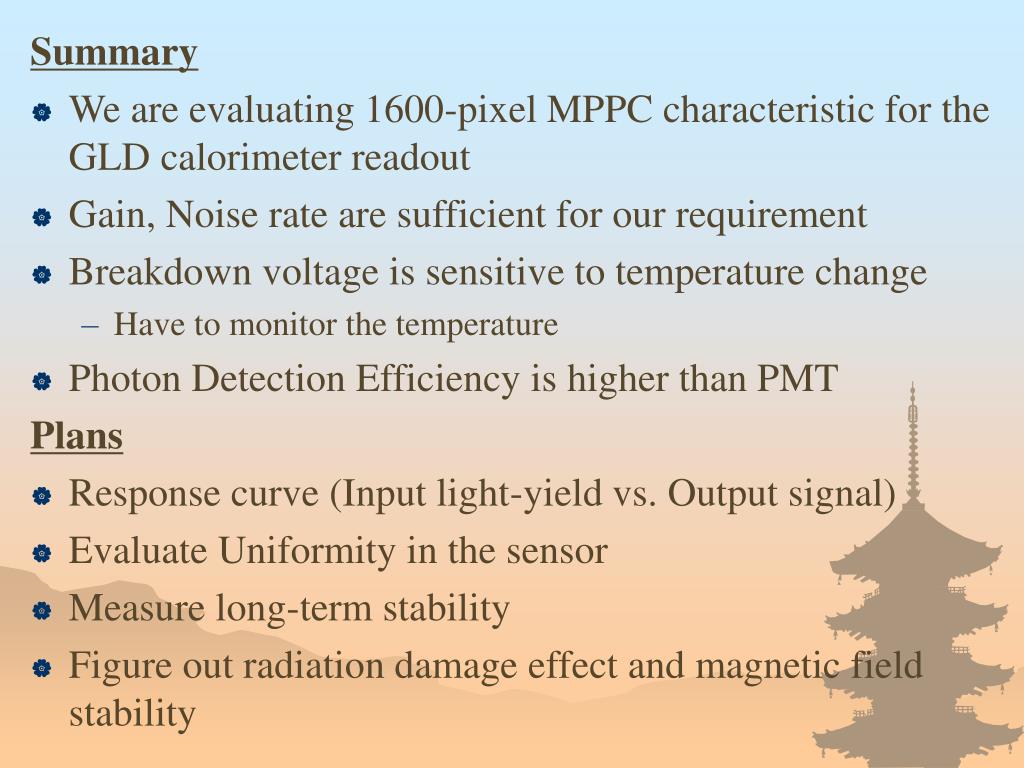 Summary

We are evaluating 1600-pixel MPPC characteristic for the GLD calorimeter readout

Gain, Noise rate are sufficient for our requirement

Breakdown voltage is sensitive to temperature change

– Have to monitor the temperature

Photon Detection Efficiency is higher than PMT

Plans

Response curve (Input light-yield vs. Output signal)

Evaluate Uniformity in the sensor

Measure long-term stability

Figure out radiation damage effect and magnetic field stability